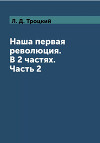 Л. Д. Троцкий

Наша первая революция. В 2 частях. Часть 2